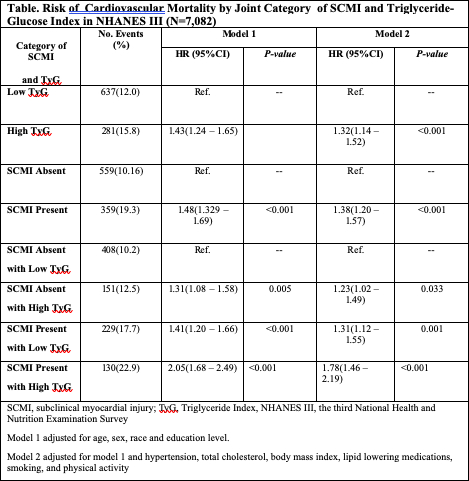 Table. Risk of Cardiovascular Mortality by Joint Category of SCMI and Triglyceride-Glucose Index in NHANES III (N=7,082)

| Category of SCMI and TyG | No. Events (%) | Model 1 HR (95%CI) | Model 1 P-value | Model 2 HR (95%CI) | Model 2 P-value |
|---|---|---|---|---|---|
| Low TyG | 637(12.0) | Ref. | -- | Ref. | -- |
| High TyG | 281(15.8) | 1.43(1.24 – 1.65) | | 1.32(1.14 – 1.52) | <0.001 |
| SCMI Absent | 559(10.16) | Ref. | -- | Ref. | -- |
| SCMI Present | 359(19.3) | 1.48(1.329 – 1.69) | <0.001 | 1.38(1.20 – 1.57) | <0.001 |
| SCMI Absent with Low TyG | 408(10.2) | Ref. | -- | Ref. | -- |
| SCMI Absent with High TyG | 151(12.5) | 1.31(1.08 – 1.58) | 0.005 | 1.23(1.02 – 1.49) | 0.033 |
| SCMI Present with Low TyG | 229(17.7) | 1.41(1.20 – 1.66) | <0.001 | 1.31(1.12 – 1.55) | 0.001 |
| SCMI Present with High TyG | 130(22.9) | 2.05(1.68 – 2.49) | <0.001 | 1.78(1.46 – 2.19) | <0.001 |

SCMI, subclinical myocardial injury; TyG, Triglyceride Index, NHANES III, the third National Health and Nutrition Examination Survey

Model 1 adjusted for age, sex, race and education level.

Model 2 adjusted for model 1 and hypertension, total cholesterol, body mass index, lipid lowering medications, smoking, and physical activity